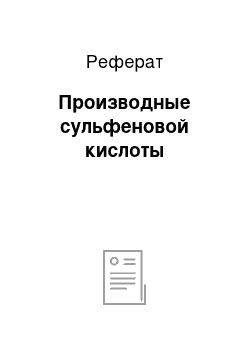 Реферат

Производные сульфеновой кислоты